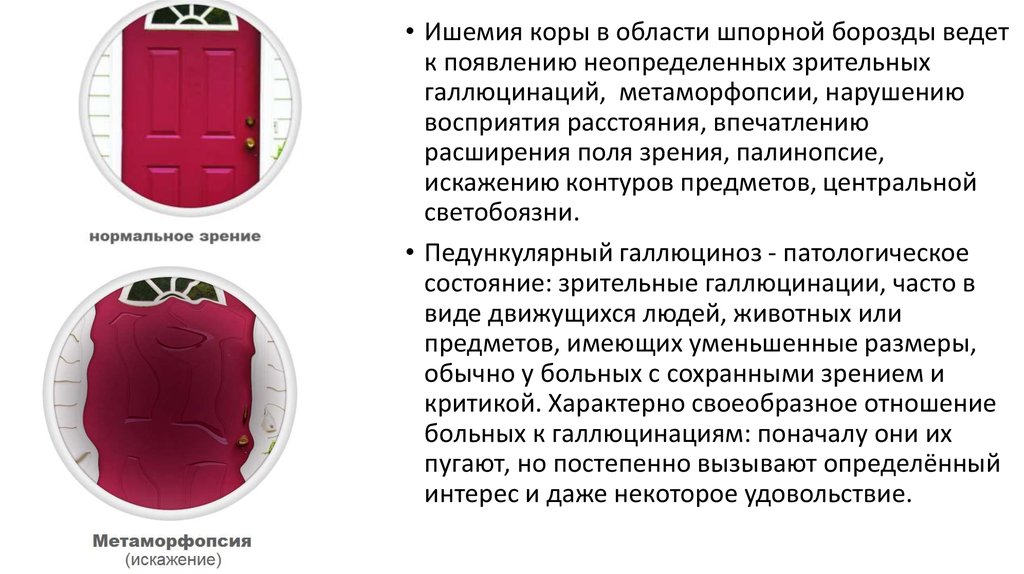 нормальное зрение

Метаморфопсия
(искажение)

• Ишемия коры в области шпорной борозды ведет к появлению неопределенных зрительных галлюцинаций, метаморфопсии, нарушению восприятия расстояния, впечатлению расширения поля зрения, палинопсие, искажению контуров предметов, центральной светобоязни.

• Педункулярный галлюциноз - патологическое состояние: зрительные галлюцинации, часто в виде движущихся людей, животных или предметов, имеющих уменьшенные размеры, обычно у больных с сохранными зрением и критикой. Характерно своеобразное отношение больных к галлюцинациям: поначалу они их пугают, но постепенно вызывают определённый интерес и даже некоторое удовольствие.